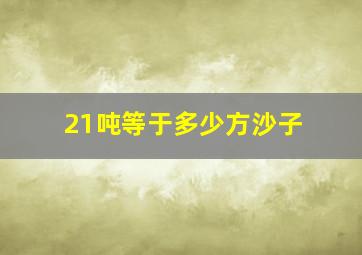 21吨等于多少方沙子